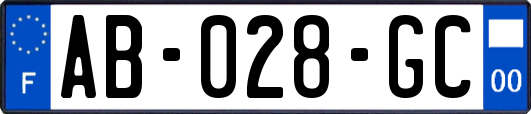 F

AB-028-GC

00